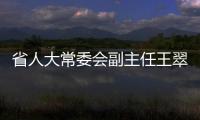 省人大常委会副主任王翠